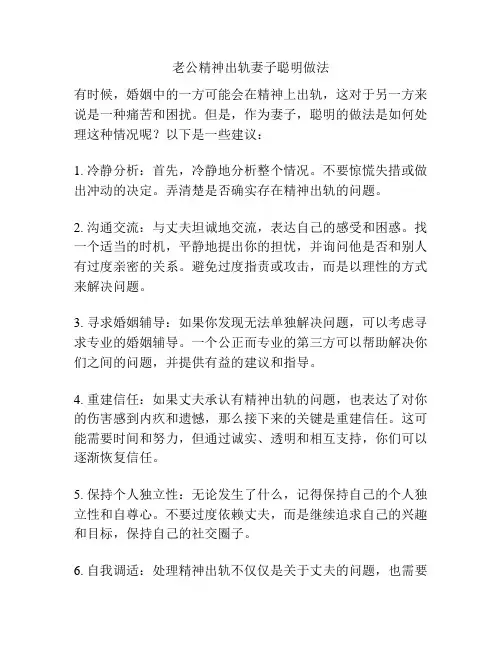 老公精神出轨妻子聪明做法

有时候，婚姻中的一方可能会在精神上出轨，这对于另一方来说是一种痛苦和困扰。但是，作为妻子，聪明的做法是如何处理这种情况呢？以下是一些建议：

1. 冷静分析：首先，冷静地分析整个情况。不要惊慌失措或做出冲动的决定。弄清楚是否确实存在精神出轨的问题。

2. 沟通交流：与丈夫坦诚地交流，表达自己的感受和困惑。找一个适当的时机，平静地提出你的担忧，并询问他是否和别人有过度亲密的关系。避免过度指责或攻击，而是以理性的方式来解决问题。

3. 寻求婚姻辅导：如果你发现无法单独解决问题，可以考虑寻求专业的婚姻辅导。一个公正而专业的第三方可以帮助解决你们之间的问题，并提供有益的建议和指导。

4. 重建信任：如果丈夫承认有精神出轨的问题，也表达了对你的伤害感到内疚和遗憾，那么接下来的关键是重建信任。这可能需要时间和努力，但通过诚实、透明和相互支持，你们可以逐渐恢复信任。

5. 保持个人独立性：无论发生了什么，记得保持自己的个人独立性和自尊心。不要过度依赖丈夫，而是继续追求自己的兴趣和目标，保持自己的社交圈子。

6. 自我调适：处理精神出轨不仅仅是关于丈夫的问题，也需要